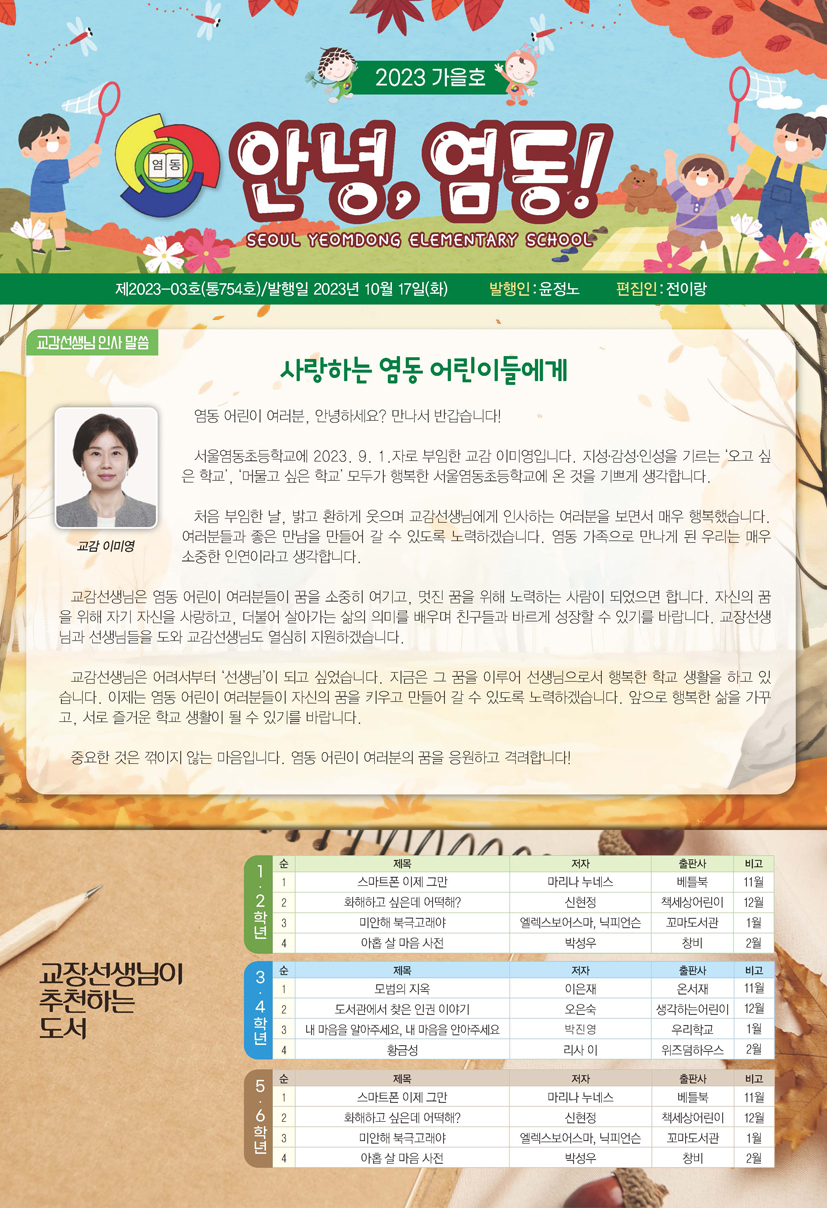 2023 가을호

염동

안녕, 염동!

SEOUL YEOMDONG ELEMENTARY SCHOOL

제2023-03호(통754호)/발행일 2023년 10월 17일(화) 발행인 : 윤정노 편집인 : 전이랑

교감선생님 인사 말씀

사랑하는 염동 어린이들에게

교감 이미영

염동 어린이 여러분, 안녕하세요? 만나서 반갑습니다!

서울염동초등학교에 2023. 9. 1.자로 부임한 교감 이미영입니다. 지성·감성·인성을 기르는 '오고 싶은 학교', '머물고 싶은 학교' 모두가 행복한 서울염동초등학교에 온 것을 기쁘게 생각합니다.

처음 부임한 날, 밝고 환하게 웃으며 교감선생님에게 인사하는 여러분을 보면서 매우 행복했습니다. 여러분들과 좋은 만남을 만들어 갈 수 있도록 노력하겠습니다. 염동 가족으로 만나게 된 우리는 매우 소중한 인연이라고 생각합니다.

교감선생님은 염동 어린이 여러분들이 꿈을 소중히 여기고, 멋진 꿈을 위해 노력하는 사람이 되었으면 합니다. 자신의 꿈을 위해 자기 자신을 사랑하고, 더불어 살아가는 삶의 의미를 배우며 친구들과 바르게 성장할 수 있기를 바랍니다. 교장선생님과 선생님들을 도와 교감선생님도 열심히 지원하겠습니다.

교감선생님은 어려서부터 '선생님'이 되고 싶었습니다. 지금은 그 꿈을 이루어 선생님으로서 행복한 학교 생활을 하고 있습니다. 이제는 염동 어린이 여러분들이 자신의 꿈을 키우고 만들어 갈 수 있도록 노력하겠습니다. 앞으로 행복한 삶을 가꾸고, 서로 즐거운 학교 생활이 될 수 있기를 바랍니다.

중요한 것은 꺾이지 않는 마음입니다. 염동 어린이 여러분의 꿈을 응원하고 격려합니다!

교장선생님이 추천하는 도서

1·2학년
| 순 | 제목 | 저자 | 출판사 | 비고 |
|---|---|---|---|---|
| 1 | 스마트폰 이제 그만 | 마리나 누네스 | 베틀북 | 11월 |
| 2 | 화해하고 싶은데 어떡해? | 신현정 | 책세상어린이 | 12월 |
| 3 | 미안해 북극고래야 | 엘렉스보어스마, 닉피언슨 | 꼬마도서관 | 1월 |
| 4 | 아홉 살 마음 사전 | 박성우 | 창비 | 2월 |

3·4학년
| 순 | 제목 | 저자 | 출판사 | 비고 |
|---|---|---|---|---|
| 1 | 모범의 지옥 | 이은재 | 온서재 | 11월 |
| 2 | 도서관에서 찾은 인권 이야기 | 오은숙 | 생각하는어린이 | 12월 |
| 3 | 내 마음을 알아주세요, 내 마음을 안아주세요 | 박진영 | 우리학교 | 1월 |
| 4 | 황금성 | 리사 이 | 위즈덤하우스 | 2월 |

5·6학년
| 순 | 제목 | 저자 | 출판사 | 비고 |
|---|---|---|---|---|
| 1 | 스마트폰 이제 그만 | 마리나 누네스 | 베틀북 | 11월 |
| 2 | 화해하고 싶은데 어떡해? | 신현정 | 책세상어린이 | 12월 |
| 3 | 미안해 북극고래야 | 엘렉스보어스마, 닉피언슨 | 꼬마도서관 | 1월 |
| 4 | 아홉 살 마음 사전 | 박성우 | 창비 | 2월 |